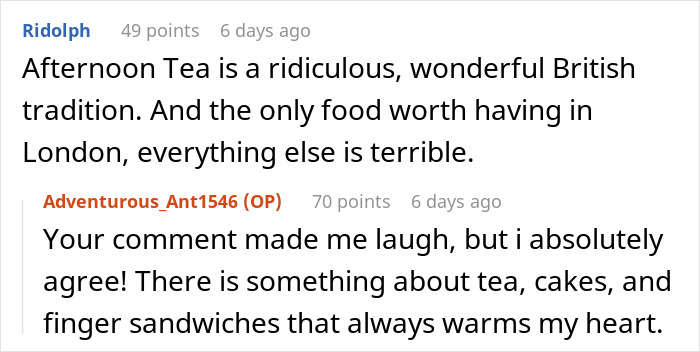 Ridolph 49 points 6 days ago

Afternoon Tea is a ridiculous, wonderful British tradition. And the only food worth having in London, everything else is terrible.

Adventurous_Ant1546 (OP) 70 points 6 days ago

Your comment made me laugh, but i absolutely agree! There is something about tea, cakes, and finger sandwiches that always warms my heart.